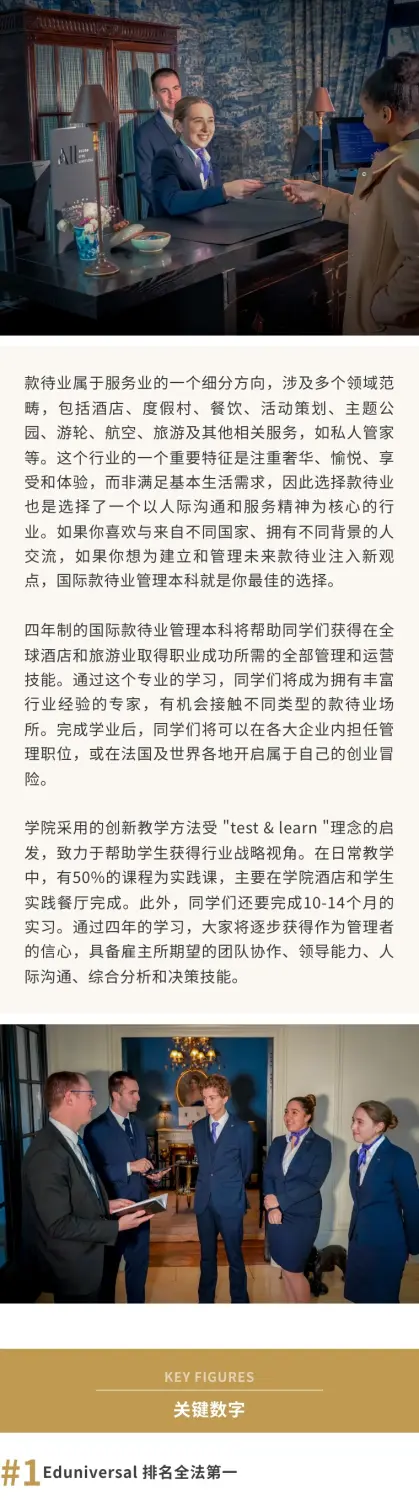 款待业属于服务业的一个细分方向，涉及多个领域范畴，包括酒店、度假村、餐饮、活动策划、主题公园、游轮、航空、旅游及其他相关服务，如私人管家等。这个行业的一个重要特征是注重奢华、愉悦、享受和体验，而非满足基本生活需求，因此选择款待业也是选择了一个以人际沟通和服务精神为核心的行业。如果你喜欢与来自不同国家、拥有不同背景的人交流，如果你想为建立和管理未来款待业注入新观点，国际款待业管理本科就是你最佳的选择。

四年制的国际款待业管理本科将帮助同学们获得在全球酒店和旅游业取得职业成功所需的全部管理和运营技能。通过这个专业的学习，同学们将成为拥有丰富行业经验的专家，有机会接触不同类型的款待业场所。完成学业后，同学们将可以在各大企业内担任管理职位，或在法国及世界各地开启属于自己的创业冒险。

学院采用的创新教学方法受 "test & learn "理念的启发，致力于帮助学生获得行业战略视角。在日常教学中，有50%的课程为实践课，主要在学院酒店和学生实践餐厅完成。此外，同学们还要完成10-14个月的实习。通过四年的学习，大家将逐步获得作为管理者的信心，具备雇主所期望的团队协作、领导能力、人际沟通、综合分析和决策技能。

KEY FIGURES
关键数字

#1 Eduniversal 排名全法第一